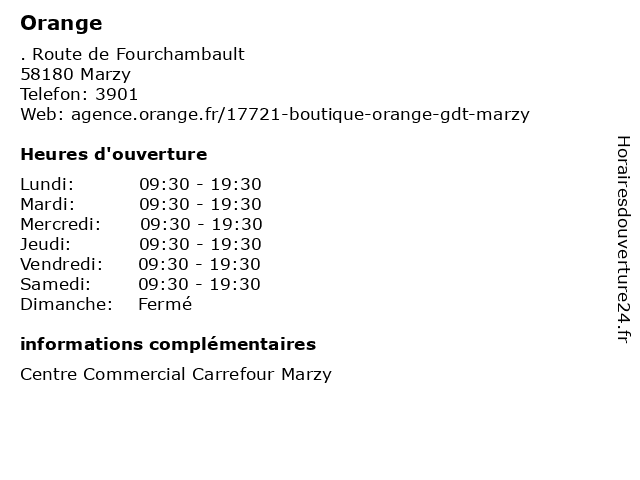 Orange

. Route de Fourchambault
58180 Marzy
Telefon: 3901
Web: agence.orange.fr/17721-boutique-orange-gdt-marzy

Heures d'ouverture

Lundi: 09:30 - 19:30
Mardi: 09:30 - 19:30
Mercredi: 09:30 - 19:30
Jeudi: 09:30 - 19:30
Vendredi: 09:30 - 19:30
Samedi: 09:30 - 19:30
Dimanche: Fermé

informations complémentaires

Centre Commercial Carrefour Marzy

Horairesdouverture24.fr